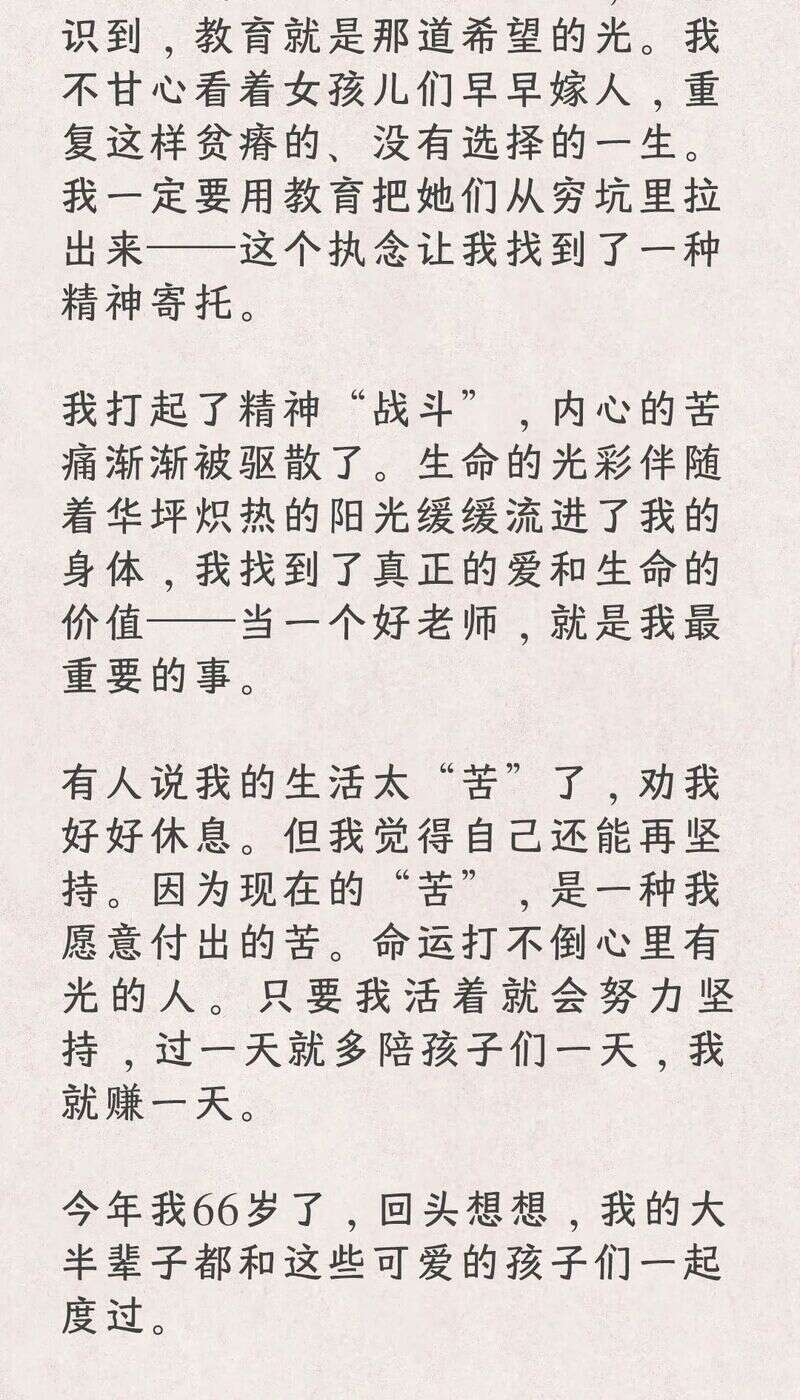 识到，教育就是那道希望的光。我不甘心看着女孩儿们早早嫁人，重复这样贫瘠的、没有选择的一生。我一定要用教育把她们从穷坑里拉出来——这个执念让我找到了一种精神寄托。

我打起了精神“战斗”，内心的苦痛渐渐被驱散了。生命的光彩伴随着华坪炽热的阳光缓缓流进了我的身体，我找到了真正的爱和生命的价值——当一个好老师，就是我最重要的事。

有人说我的生活太“苦”了，劝我好好休息。但我觉得自己还能再坚持。因为现在的“苦”，是一种我愿意付出的苦。命运打不倒心里有光的人。只要我活着就会努力坚持，过一天就多陪孩子们一天，我就赚一天。

今年我66岁了，回头想想，我的大半辈子都和这些可爱的孩子们一起度过。